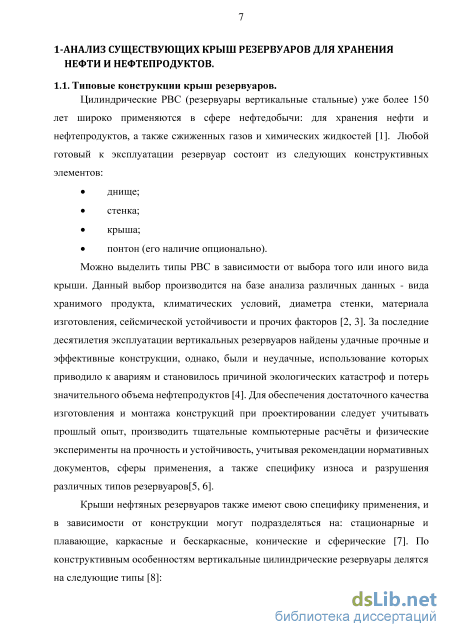 7

1-АНАЛИЗ СУЩЕСТВУЮЩИХ КРЫШ РЕЗЕРВУАРОВ ДЛЯ ХРАНЕНИЯ НЕФТИ И НЕФТЕПРОДУКТОВ.

1.1. Типовые конструкции крыш резервуаров.

Цилиндрические РВС (резервуары вертикальные стальные) уже более 150 лет широко применяются в сфере нефтедобычи: для хранения нефти и нефтепродуктов, а также сжиженных газов и химических жидкостей [1]. Любой готовый к эксплуатации резервуар состоит из следующих конструктивных элементов:

• днище;
• стенка;
• крыша;
• понтон (его наличие опционально).

Можно выделить типы РВС в зависимости от выбора того или иного вида крыши. Данный выбор производится на базе анализа различных данных - вида хранимого продукта, климатических условий, диаметра стенки, материала изготовления, сейсмической устойчивости и прочих факторов [2, 3]. За последние десятилетия эксплуатации вертикальных резервуаров найдены удачные прочные и эффективные конструкции, однако, были и неудачные, использование которых приводило к авариям и становилось причиной экологических катастроф и потерь значительного объема нефтепродуктов [4]. Для обеспечения достаточного качества изготовления и монтажа конструкций при проектировании следует учитывать прошлый опыт, производить тщательные компьютерные расчёты и физические эксперименты на прочность и устойчивость, учитывая рекомендации нормативных документов, сферы применения, а также специфику износа и разрушения различных типов резервуаров[5, 6].

Крыши нефтяных резервуаров также имеют свою специфику применения, и в зависимости от конструкции могут подразделяться на: стационарные и плавающие, каркасные и бескаркасные, конические и сферические [7]. По конструктивным особенностям вертикальные цилиндрические резервуары делятся на следующие типы [8]:

dsLib.net
библиотека диссертаций